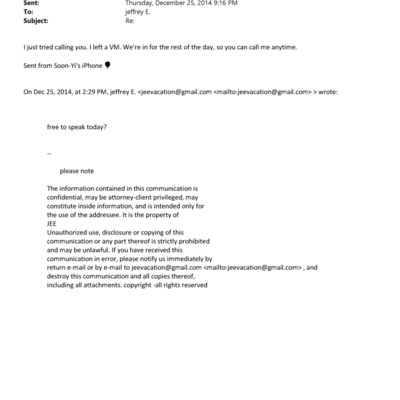 Sent: Thursday, December 25, 2014 9:16 PM
To: jeffrey E.
Subject: Re:

I just tried calling you. I left a VM. We're in for the rest of the day, so you can call me anytime.

Sent from Soon-Yi's iPhone

On Dec 25, 2014, at 2:29 PM, jeffrey E. <jeevacation@gmail.com <mailto:jeevacation@gmail.com> > wrote:

free to speak today?

--

please note

The information contained in this communication is confidential, may be attorney-client privileged, may constitute inside information, and is intended only for the use of the addressee. It is the property of JEE
Unauthorized use, disclosure or copying of this communication or any part thereof is strictly prohibited and may be unlawful. If you have received this communication in error, please notify us immediately by return e-mail or by e-mail to jeevacation@gmail.com <mailto:jeevacation@gmail.com> , and destroy this communication and all copies thereof, including all attachments. copyright -all rights reserved